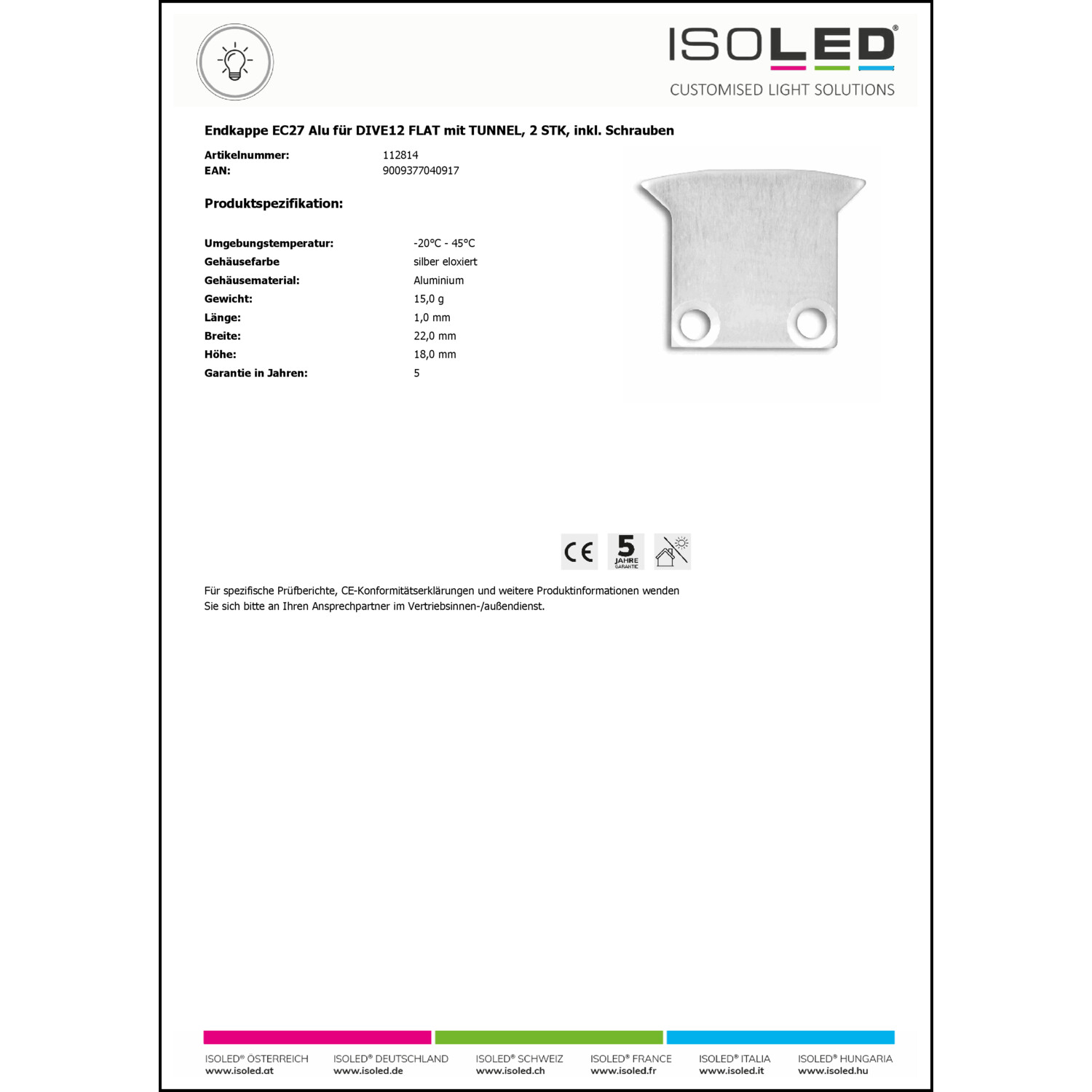 ISOLED®
CUSTOMISED LIGHT SOLUTIONS

Endkappe EC27 Alu für DIVE12 FLAT mit TUNNEL, 2 STK, inkl. Schrauben

| Artikelnummer: | 112814 |
|---|---|
| EAN: | 9009377040917 |

Produktspezifikation:

| Umgebungstemperatur: | -20°C - 45°C |
|---|---|
| Gehäusefarbe | silber eloxiert |
| Gehäusematerial: | Aluminium |
| Gewicht: | 15,0 g |
| Länge: | 1,0 mm |
| Breite: | 22,0 mm |
| Höhe: | 18,0 mm |
| Garantie in Jahren: | 5 |

CE 5 JAHRE GARANTIE

Für spezifische Prüfberichte, CE-Konformitätserklärungen und weitere Produktinformationen wenden Sie sich bitte an Ihren Ansprechpartner im Vertriebsinnen-/außendienst.

ISOLED® ÖSTERREICH
www.isoled.at
ISOLED® DEUTSCHLAND
www.isoled.de
ISOLED® SCHWEIZ
www.isoled.ch
ISOLED® FRANCE
www.isoled.fr
ISOLED® ITALIA
www.isoled.it
ISOLED® HUNGARIA
www.isoled.hu